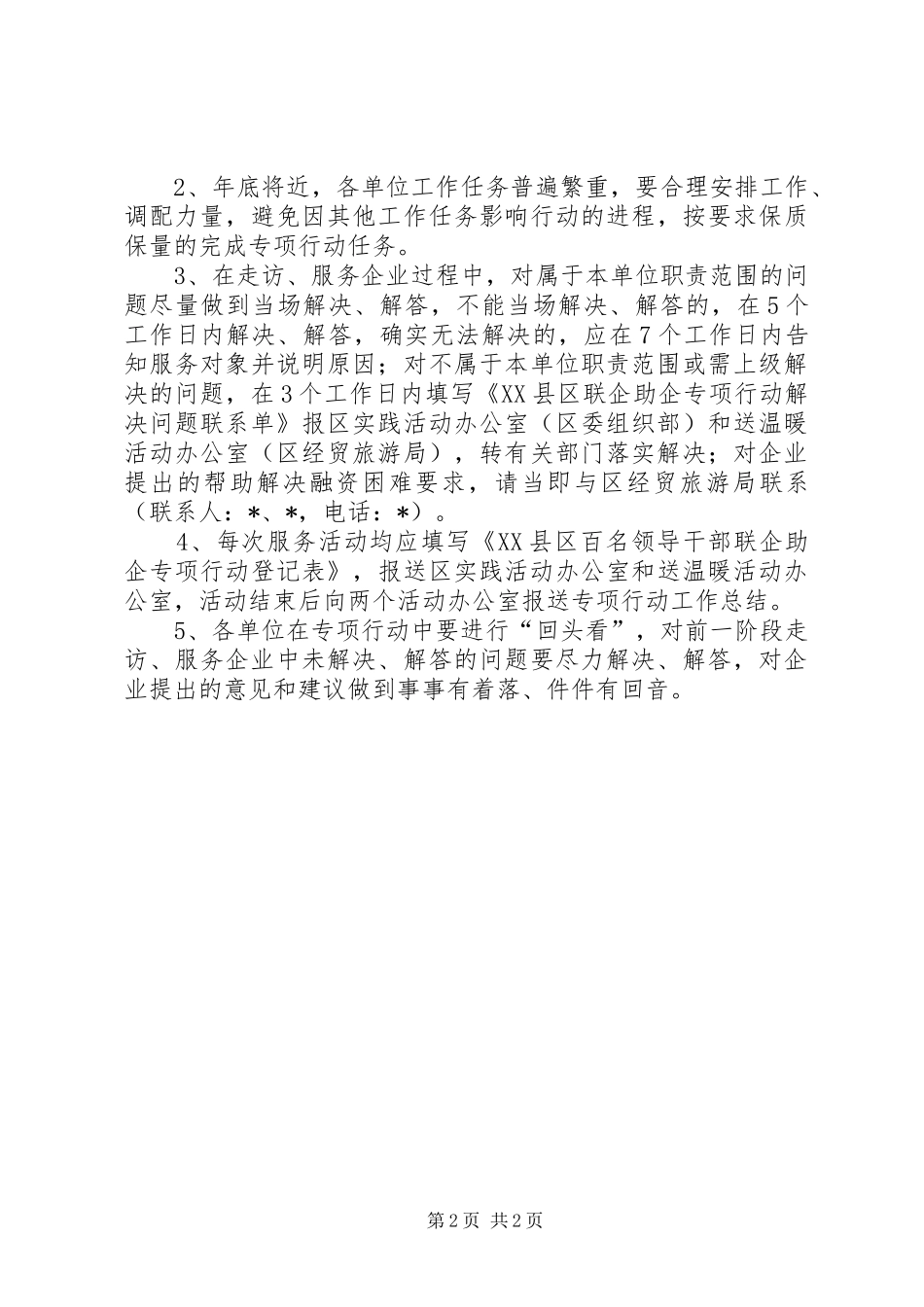 2、年底将近，各单位工作任务普遍繁重，要合理安排工作、调配力量，避免因其他工作任务影响行动的进程，按要求保质保量的完成专项行动任务。

3、在走访、服务企业过程中，对属于本单位职责范围的问题尽量做到当场解决、解答，不能当场解决、解答的，在5个工作日内解决、解答，确实无法解决的，应在7个工作日内告知服务对象并说明原因；对不属于本单位职责范围或需上级解决的问题，在3个工作日内填写《XX县区联企助企专项行动解决问题联系单》报区实践活动办公室（区委组织部）和送温暖活动办公室（区经贸旅游局），转有关部门落实解决；对企业提出的帮助解决融资困难要求，请当即与区经贸旅游局联系（联系人：*、*，电话：*）。

4、每次服务活动均应填写《XX县区百名领导干部联企助企专项行动登记表》，报送区实践活动办公室和送温暖活动办公室，活动结束后向两个活动办公室报送专项行动工作总结。

5、各单位在专项行动中要进行“回头看”，对前一阶段走访、服务企业中未解决、解答的问题要尽力解决、解答，对企业提出的意见和建议做到事事有着落、件件有回音。

第2页 共2页